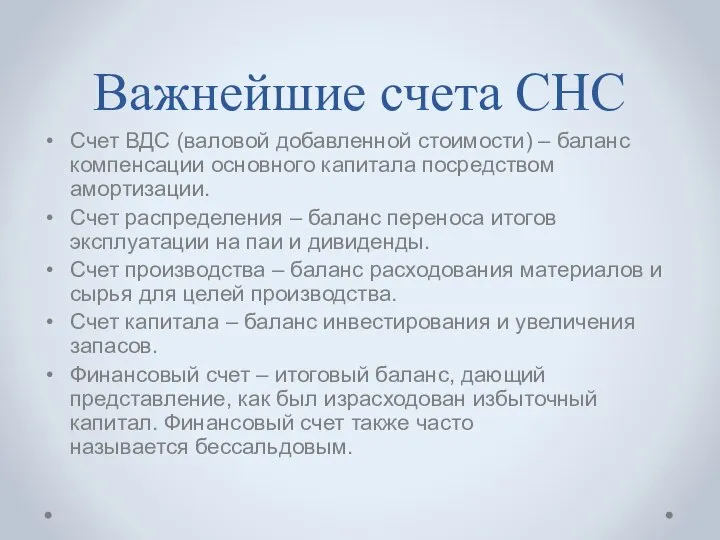 Важнейшие счета СНС

• Счет ВДС (валовой добавленной стоимости) – баланс компенсации основного капитала посредством амортизации.
• Счет распределения – баланс переноса итогов эксплуатации на паи и дивиденды.
• Счет производства – баланс расходования материалов и сырья для целей производства.
• Счет капитала – баланс инвестирования и увеличения запасов.
• Финансовый счет – итоговый баланс, дающий представление, как был израсходован избыточный капитал. Финансовый счет также часто называется бессальдовым.